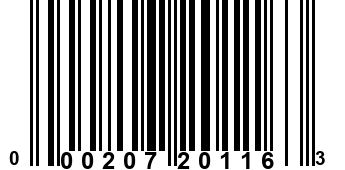 0 00207 20116 3